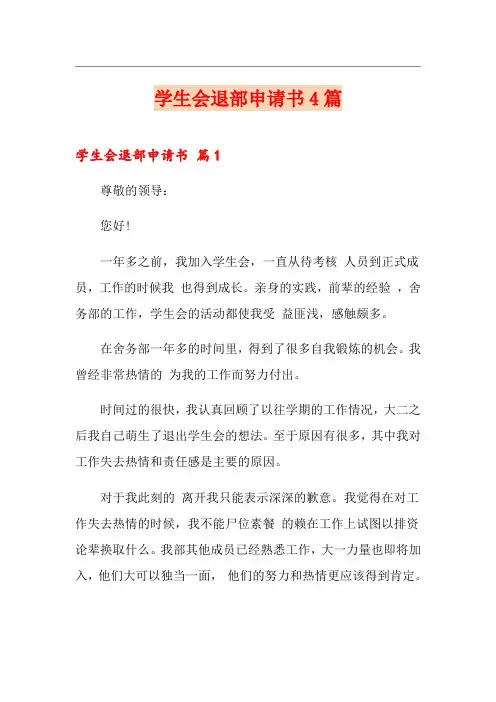 学生会退部申请书4篇

学生会退部申请书 篇1

尊敬的领导：

您好！

一年多之前，我加入学生会，一直从待考核 人员到正式成员，工作的时候我 也得到成长。亲身的实践，前辈的经验 ，舍务部的工作，学生会的活动都使我受 益匪浅，感触颇多。

在舍务部一年多的时间里，得到了很多自我锻炼的机会。我曾经非常热情的 为我的工作而努力付出。

时间过的很快，我认真回顾了以往学期的工作情况，大二之后我自己萌生了退出学生会的想法。至于原因有很多，其中我对工作失去热情和责任感是主要的原因。

对于我此刻的 离开我只能表示深深的歉意。我觉得在对工作失去热情的时候，我不能尸位素餐 的赖在工作上试图以排资论辈换取什么。我部其他成员已经熟悉工作，大一力量也即将加入，他们大可以独当一面， 他们的努力和热情更应该得到肯定。